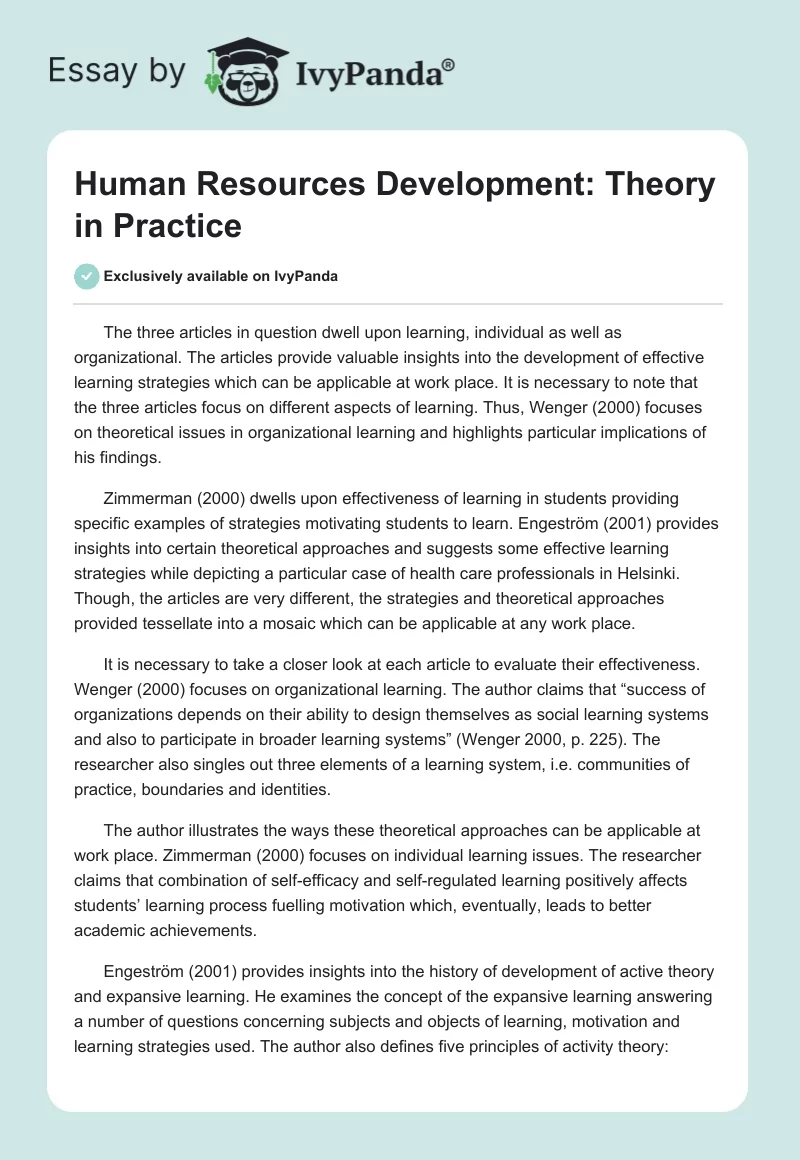 Essay by IvyPanda®

Human Resources Development: Theory in Practice

Exclusively available on IvyPanda

The three articles in question dwell upon learning, individual as well as organizational. The articles provide valuable insights into the development of effective learning strategies which can be applicable at work place. It is necessary to note that the three articles focus on different aspects of learning. Thus, Wenger (2000) focuses on theoretical issues in organizational learning and highlights particular implications of his findings.

Zimmerman (2000) dwells upon effectiveness of learning in students providing specific examples of strategies motivating students to learn. Engeström (2001) provides insights into certain theoretical approaches and suggests some effective learning strategies while depicting a particular case of health care professionals in Helsinki. Though, the articles are very different, the strategies and theoretical approaches provided tessellate into a mosaic which can be applicable at any work place.

It is necessary to take a closer look at each article to evaluate their effectiveness. Wenger (2000) focuses on organizational learning. The author claims that “success of organizations depends on their ability to design themselves as social learning systems and also to participate in broader learning systems” (Wenger 2000, p. 225). The researcher also singles out three elements of a learning system, i.e. communities of practice, boundaries and identities.

The author illustrates the ways these theoretical approaches can be applicable at work place. Zimmerman (2000) focuses on individual learning issues. The researcher claims that combination of self-efficacy and self-regulated learning positively affects students’ learning process fuelling motivation which, eventually, leads to better academic achievements.

Engeström (2001) provides insights into the history of development of active theory and expansive learning. He examines the concept of the expansive learning answering a number of questions concerning subjects and objects of learning, motivation and learning strategies used. The author also defines five principles of activity theory: